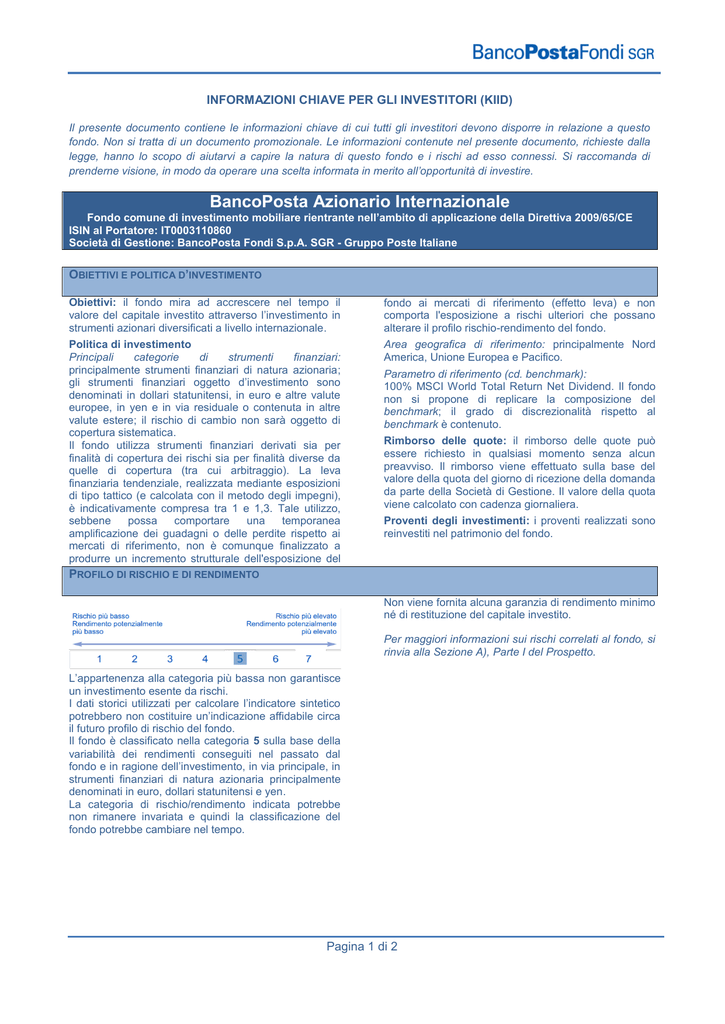 BancoPostaFondi SGR

INFORMAZIONI CHIAVE PER GLI INVESTITORI (KIID)

Il presente documento contiene le informazioni chiave di cui tutti gli investitori devono disporre in relazione a questo fondo. Non si tratta di un documento promozionale. Le informazioni contenute nel presente documento, richieste dalla legge, hanno lo scopo di aiutarvi a capire la natura di questo fondo e i rischi ad esso connessi. Si raccomanda di prenderne visione, in modo da operare una scelta informata in merito all'opportunità di investire.

BancoPosta Azionario Internazionale

Fondo comune di investimento mobiliare rientrante nell'ambito di applicazione della Direttiva 2009/65/CE
ISIN al Portatore: IT0003110860
Società di Gestione: BancoPosta Fondi S.p.A. SGR - Gruppo Poste Italiane

OBIETTIVI E POLITICA D'INVESTIMENTO

Obiettivi: il fondo mira ad accrescere nel tempo il valore del capitale investito attraverso l'investimento in strumenti azionari diversificati a livello internazionale.

Politica di investimento
Principali categorie di strumenti finanziari: principalmente strumenti finanziari di natura azionaria; gli strumenti finanziari oggetto d'investimento sono denominati in dollari statunitensi, in euro e altre valute europee, in yen e in via residuale o contenuta in altre valute estere; il rischio di cambio non sarà oggetto di copertura sistematica.
Il fondo utilizza strumenti finanziari derivati sia per finalità di copertura dei rischi sia per finalità diverse da quelle di copertura (tra cui arbitraggio). La leva finanziaria tendenziale, realizzata mediante esposizioni di tipo tattico (e calcolata con il metodo degli impegni), è indicativamente compresa tra 1 e 1,3. Tale utilizzo, sebbene possa comportare una temporanea amplificazione dei guadagni o delle perdite rispetto ai mercati di riferimento, non è comunque finalizzato a produrre un incremento strutturale dell'esposizione del fondo ai mercati di riferimento (effetto leva) e non comporta l'esposizione a rischi ulteriori che possano alterare il profilo rischio-rendimento del fondo.

Area geografica di riferimento: principalmente Nord America, Unione Europea e Pacifico.

Parametro di riferimento (cd. benchmark):
100% MSCI World Total Return Net Dividend. Il fondo non si propone di replicare la composizione del benchmark; il grado di discrezionalità rispetto al benchmark è contenuto.

Rimborso delle quote: il rimborso delle quote può essere richiesto in qualsiasi momento senza alcun preavviso. Il rimborso viene effettuato sulla base del valore della quota del giorno di ricezione della domanda da parte della Società di Gestione. Il valore della quota viene calcolato con cadenza giornaliera.

Proventi degli investimenti: i proventi realizzati sono reinvestiti nel patrimonio del fondo.

PROFILO DI RISCHIO E DI RENDIMENTO

Rischio più basso
Rendimento potenzialmente più basso

Rischio più elevato
Rendimento potenzialmente più elevato

1 2 3 4 5 6 7

L'appartenenza alla categoria più bassa non garantisce un investimento esente da rischi.
I dati storici utilizzati per calcolare l'indicatore sintetico potrebbero non costituire un'indicazione affidabile circa il futuro profilo di rischio del fondo.
Il fondo è classificato nella categoria 5 sulla base della variabilità dei rendimenti conseguiti nel passato dal fondo e in ragione dell'investimento, in via principale, in strumenti finanziari di natura azionaria principalmente denominati in euro, dollari statunitensi e yen.
La categoria di rischio/rendimento indicata potrebbe non rimanere invariata e quindi la classificazione del fondo potrebbe cambiare nel tempo.

Non viene fornita alcuna garanzia di rendimento minimo né di restituzione del capitale investito.

Per maggiori informazioni sui rischi correlati al fondo, si rinvia alla Sezione A), Parte I del Prospetto.

Pagina 1 di 2